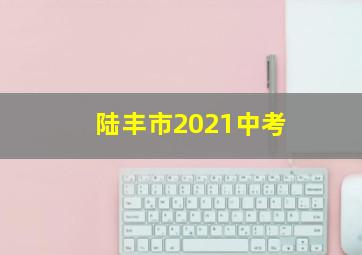 陆丰市2021中考